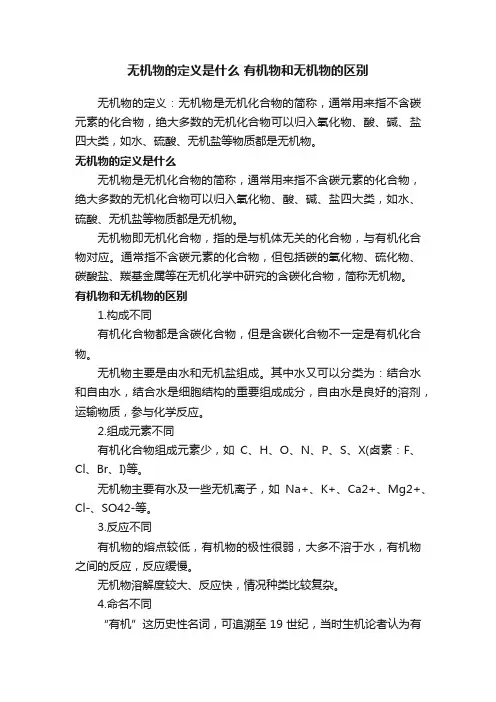 无机物的定义是什么 有机物和无机物的区别

无机物的定义：无机物是无机化合物的简称，通常用来指不含碳元素的化合物，绝大多数的无机化合物可以归入氧化物、酸、碱、盐四大类，如水、硫酸、无机盐等物质都是无机物。

无机物的定义是什么

无机物是无机化合物的简称，通常用来指不含碳元素的化合物，绝大多数的无机化合物可以归入氧化物、酸、碱、盐四大类，如水、硫酸、无机盐等物质都是无机物。

无机物即无机化合物，指的是与机体无关的化合物，与有机化合物对应。通常指不含碳元素的化合物，但包括碳的氧化物、硫化物、碳酸盐、羰基金属等在无机化学中研究的含碳化合物，简称无机物。

有机物和无机物的区别

1.构成不同

有机化合物都是含碳化合物，但是含碳化合物不一定是有机化合物。

无机物主要是由水和无机盐组成。其中水又可以分类为：结合水和自由水，结合水是细胞结构的重要组成成分，自由水是良好的溶剂，运输物质，参与化学反应。

2.组成元素不同

有机化合物组成元素少，如 C、H、O、N、P、S、X(卤素：F、Cl、Br、I)等。

无机物主要有水及一些无机离子，如 Na+、K+、Ca2+、Mg2+、Cl-、SO42-等。

3.反应不同

有机物的熔点较低，有机物的极性很弱，大多不溶于水，有机物之间的反应，反应缓慢。

无机物溶解度较大、反应快，情况种类比较复杂。

4.命名不同

“有机”这历史性名词，可追溯至 19 世纪，当时生机论者认为有